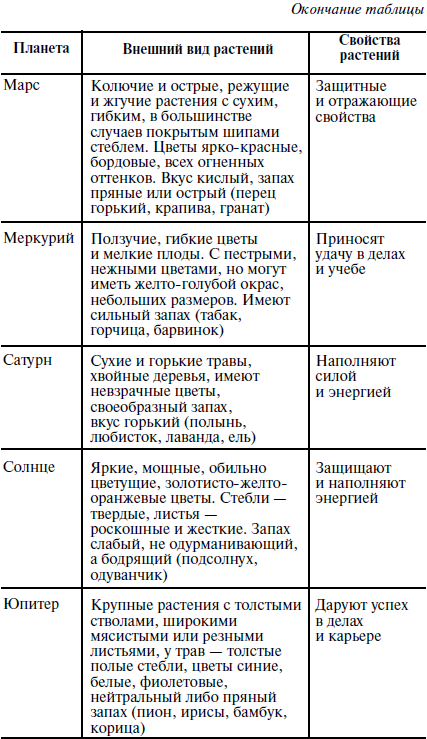 Окончание таблицы

| Планета | Внешний вид растений | Свойства растений |
|---|---|---|
| Марс | Колючие и острые, режущие и жгучие растения с сухим, гибким, в большинстве случаев покрытым шипами стеблем. Цветы ярко-красные, бордовые, всех огненных оттенков. Вкус кислый, запах пряные или острый (перец горький, крапива, гранат) | Защитные и отражающие свойства |
| Меркурий | Ползучие, гибкие цветы и мелкие плоды. С пестрыми, нежными цветами, но могут иметь желто-голубой окрас, небольших размеров. Имеют сильный запах (табак, горчица, барвинок) | Приносят удачу в делах и учебе |
| Сатурн | Сухие и горькие травы, хвойные деревья, имеют невзрачные цветы, своеобразный запах, вкус горький (полынь, любисток, лаванда, ель) | Наполняют силой и энергией |
| Солнце | Яркие, мощные, обильно цветущие, золотисто-желто-оранжевые цветы. Стебли — твердые, листья — роскошные и жесткие. Запах слабый, не одурманивающий, а бодрящий (подсолнух, одуванчик) | Защищают и наполняют энергией |
| Юпитер | Крупные растения с толстыми стволами, широкими мясистыми или резными листьями, у трав — толстые полые стебли, цветы синие, белые, фиолетовые, нейтральный либо пряный запах (пион, ирисы, бамбук, корица) | Даруют успех в делах и карьере |